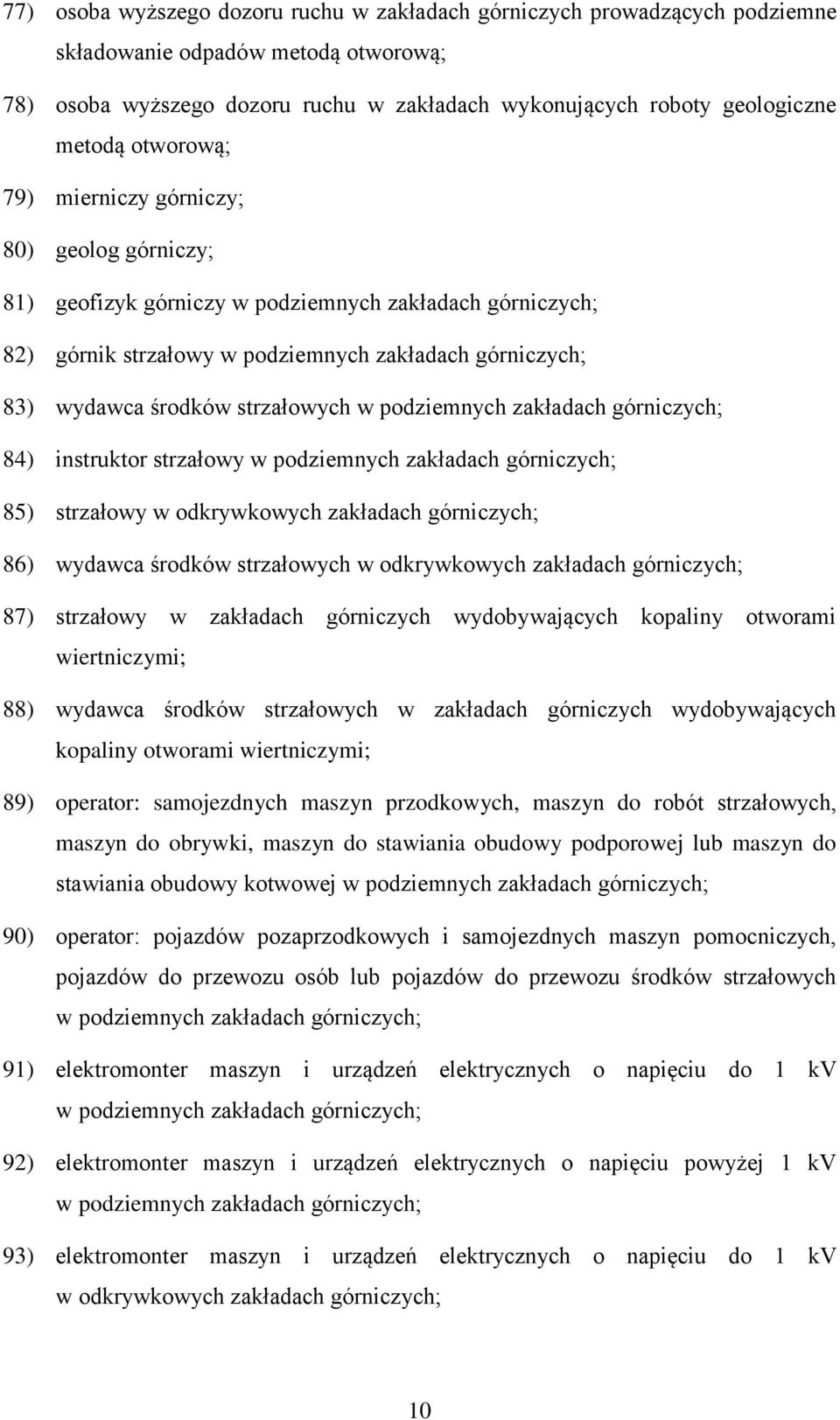 77) osoba wyższego dozoru ruchu w zakładach górniczych prowadzących podziemne składowanie odpadów metodą otworową;

78) osoba wyższego dozoru ruchu w zakładach wykonujących roboty geologiczne metodą otworową;

79) mierniczy górniczy;

80) geolog górniczy;

81) geofizyk górniczy w podziemnych zakładach górniczych;

82) górnik strzałowy w podziemnych zakładach górniczych;

83) wydawca środków strzałowych w podziemnych zakładach górniczych;

84) instruktor strzałowy w podziemnych zakładach górniczych;

85) strzałowy w odkrywkowych zakładach górniczych;

86) wydawca środków strzałowych w odkrywkowych zakładach górniczych;

87) strzałowy w zakładach górniczych wydobywających kopaliny otworami wiertniczymi;

88) wydawca środków strzałowych w zakładach górniczych wydobywających kopaliny otworami wiertniczymi;

89) operator: samojezdnych maszyn przodkowych, maszyn do robót strzałowych, maszyn do obrywki, maszyn do stawiania obudowy podporowej lub maszyn do stawiania obudowy kotwowej w podziemnych zakładach górniczych;

90) operator: pojazdów pozaprzodkowych i samojezdnych maszyn pomocniczych, pojazdów do przewozu osób lub pojazdów do przewozu środków strzałowych w podziemnych zakładach górniczych;

91) elektromonter maszyn i urządzeń elektrycznych o napięciu do 1 kV w podziemnych zakładach górniczych;

92) elektromonter maszyn i urządzeń elektrycznych o napięciu powyżej 1 kV w podziemnych zakładach górniczych;

93) elektromonter maszyn i urządzeń elektrycznych o napięciu do 1 kV w odkrywkowych zakładach górniczych;

10